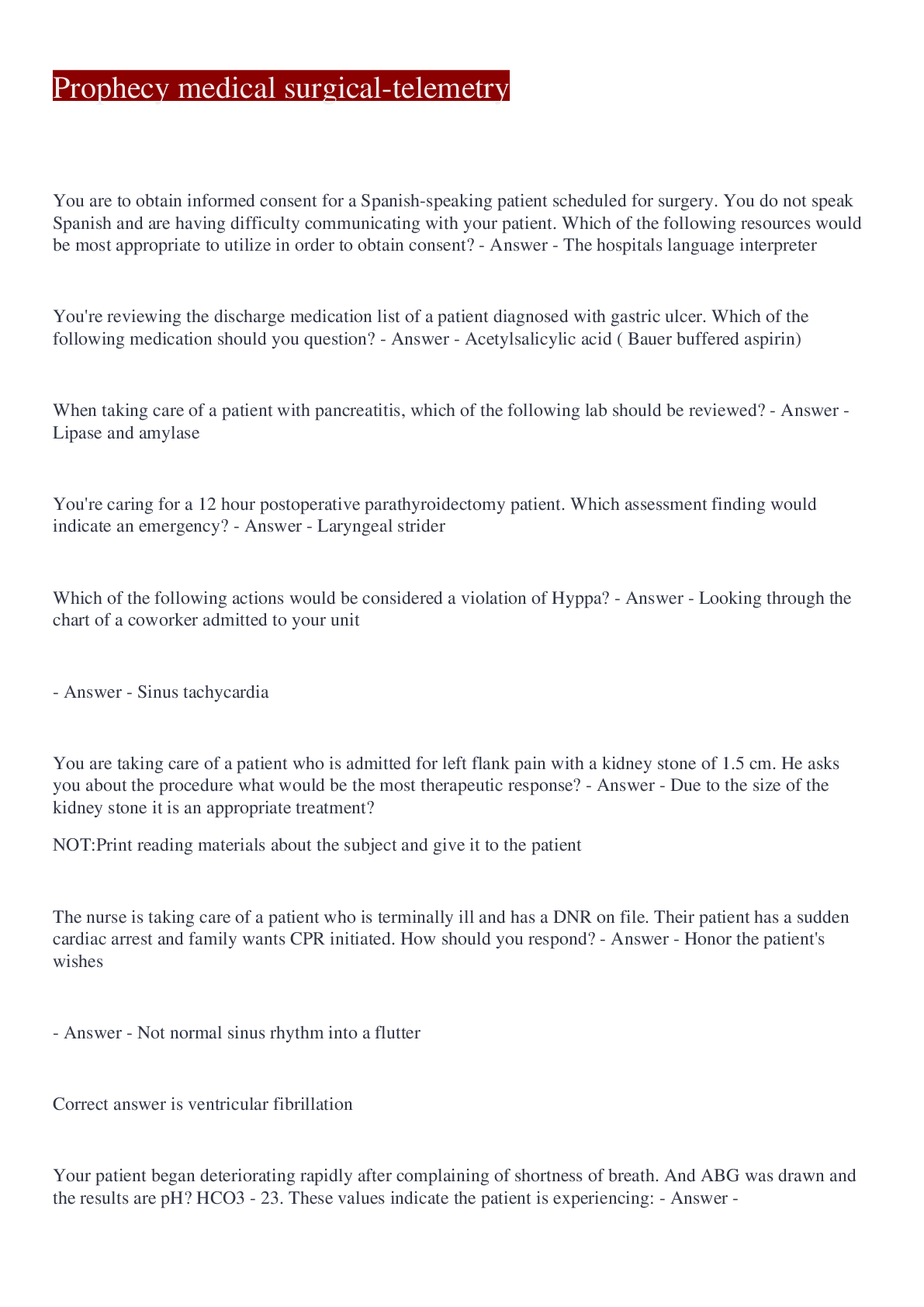 Prophecy medical surgical-telemetry

You are to obtain informed consent for a Spanish-speaking patient scheduled for surgery. You do not speak Spanish and are having difficulty communicating with your patient. Which of the following resources would be most appropriate to utilize in order to obtain consent? - Answer - The hospitals language interpreter

You're reviewing the discharge medication list of a patient diagnosed with gastric ulcer. Which of the following medication should you question? - Answer - Acetylsalicylic acid ( Bauer buffered aspirin)

When taking care of a patient with pancreatitis, which of the following lab should be reviewed? - Answer - Lipase and amylase

You're caring for a 12 hour postoperative parathyroidectomy patient. Which assessment finding would indicate an emergency? - Answer - Laryngeal strider

Which of the following actions would be considered a violation of Hyppa? - Answer - Looking through the chart of a coworker admitted to your unit

- Answer - Sinus tachycardia

You are taking care of a patient who is admitted for left flank pain with a kidney stone of 1.5 cm. He asks you about the procedure what would be the most therapeutic response? - Answer - Due to the size of the kidney stone it is an appropriate treatment?

NOT:Print reading materials about the subject and give it to the patient

The nurse is taking care of a patient who is terminally ill and has a DNR on file. Their patient has a sudden cardiac arrest and family wants CPR initiated. How should you respond? - Answer - Honor the patient's wishes

- Answer - Not normal sinus rhythm into a flutter

Correct answer is ventricular fibrillation

Your patient began deteriorating rapidly after complaining of shortness of breath. And ABG was drawn and the results are pH? HCO3 - 23. These values indicate the patient is experiencing: - Answer -